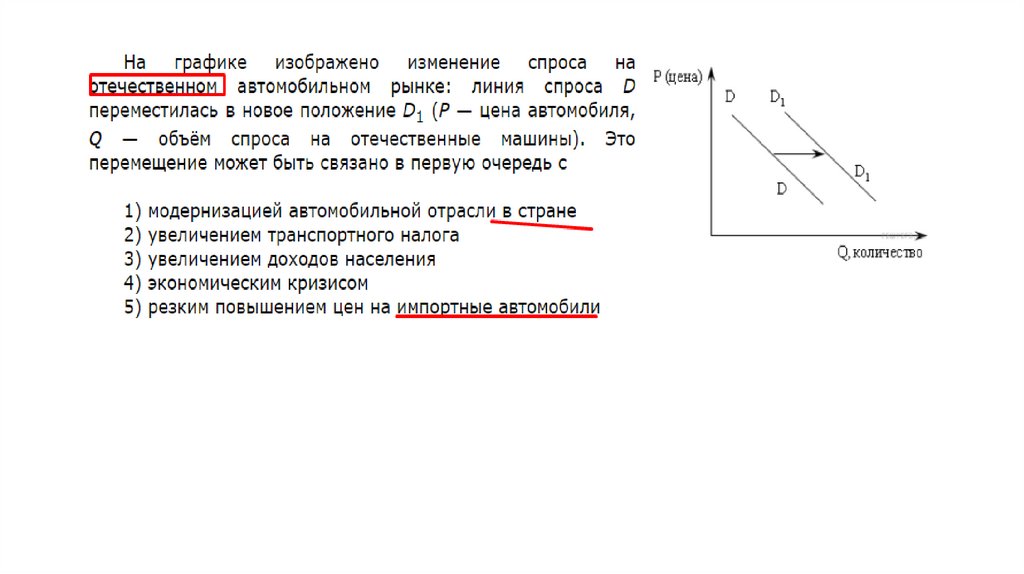 На графике изображено изменение спроса на отечественном автомобильном рынке: линия спроса D переместилась в новое положение $D_1$ (P — цена автомобиля, Q — объём спроса на отечественные машины). Это перемещение может быть связано в первую очередь с

1) модернизацией автомобильной отрасли в стране
2) увеличением транспортного налога
3) увеличением доходов населения
4) экономическим кризисом
5) резким повышением цен на импортные автомобили

P (цена)

D

$D_1$

D

$D_1$

Q, количество